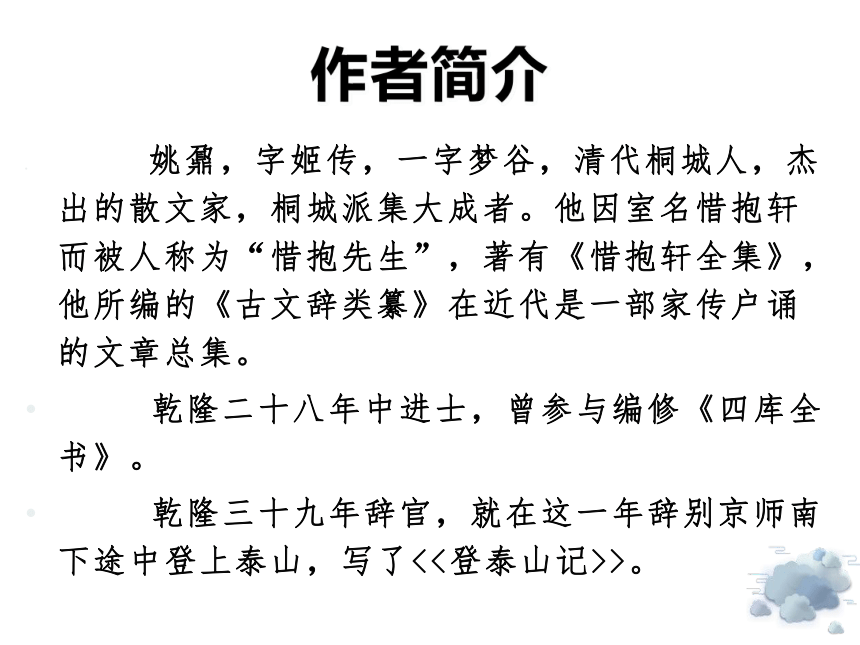 作者简介

姚鼐，字姬传，一字梦谷，清代桐城人，杰出的散文家，桐城派集大成者。他因室名惜抱轩而被人称为“惜抱先生”，著有《惜抱轩全集》，他所编的《古文辞类纂》在近代是一部家传户诵的文章总集。

乾隆二十八年中进士，曾参与编修《四库全书》。

乾隆三十九年辞官，就在这一年辞别京师南下途中登上泰山，写了<<登泰山记>>。